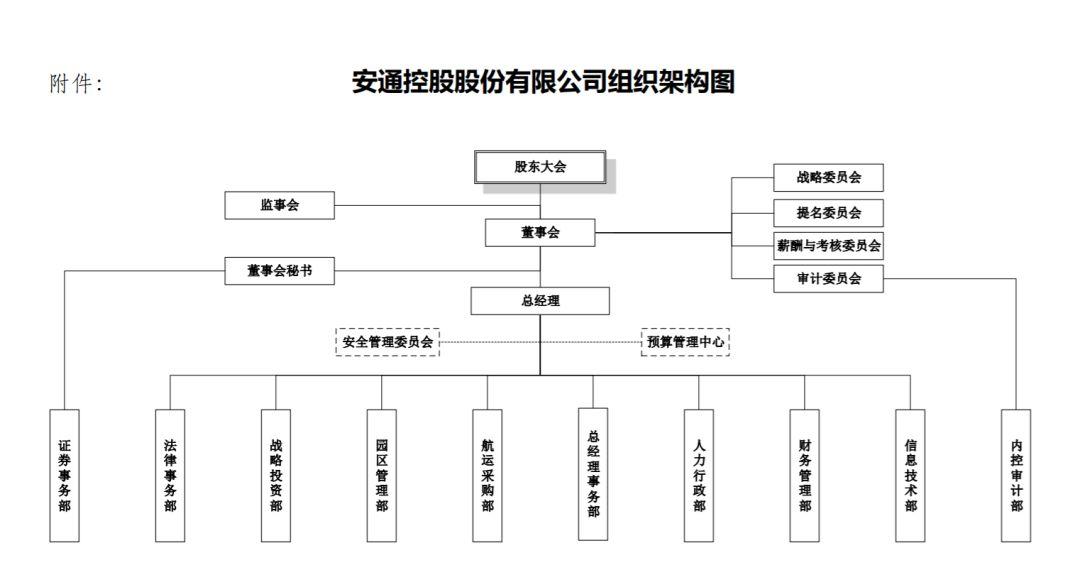 附件：

安通控股股份有限公司组织架构图

股东大会

监事会

董事会

战略委员会

提名委员会

薪酬与考核委员会

审计委员会

董事会秘书

总经理

安全管理委员会

预算管理中心

证券事务部

法律事务部

战略投资部

园区管理部

航运采购部

总经理事务部

人力行政部

财务管理部

信息技术部

内控审计部